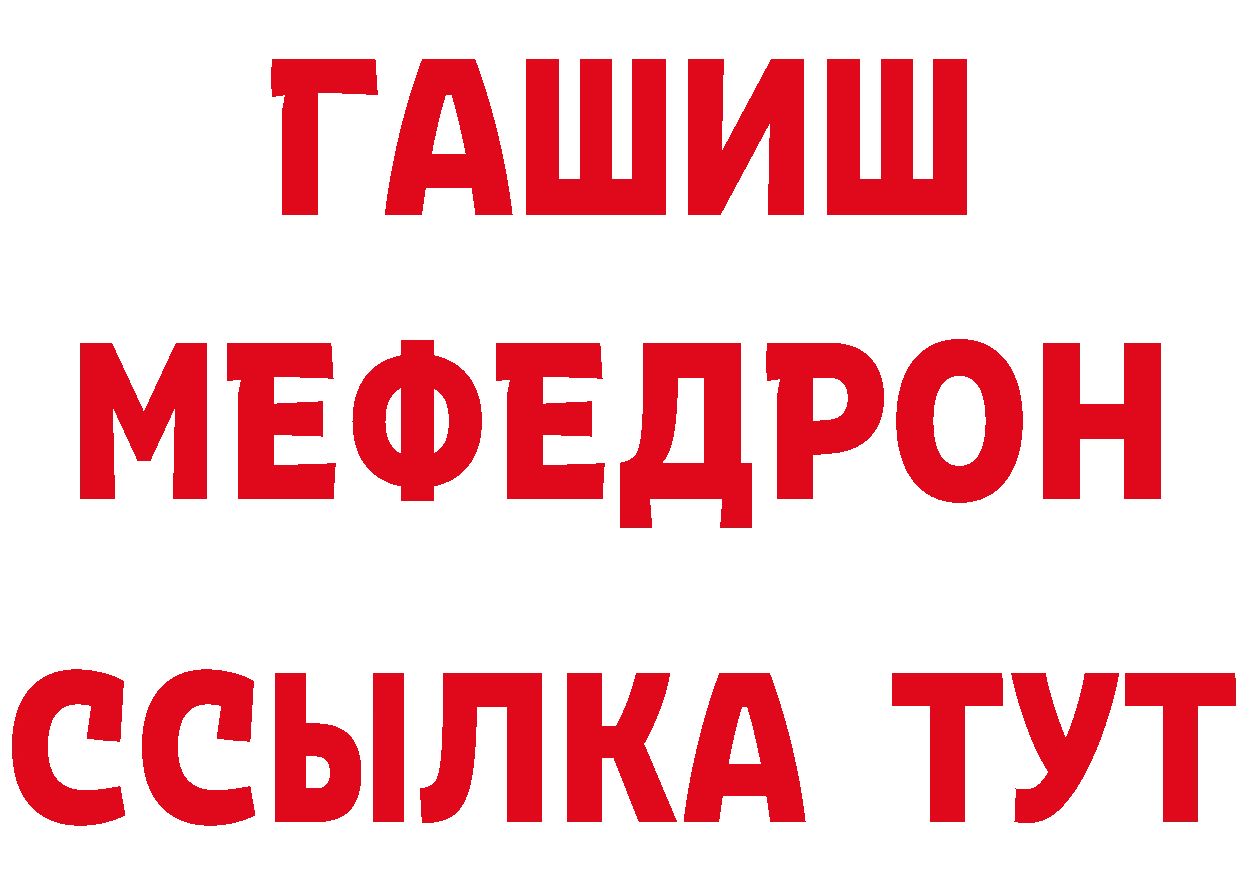 ГАШИШ
МЕФЕДРОН
ССЫЛКА ТУТ